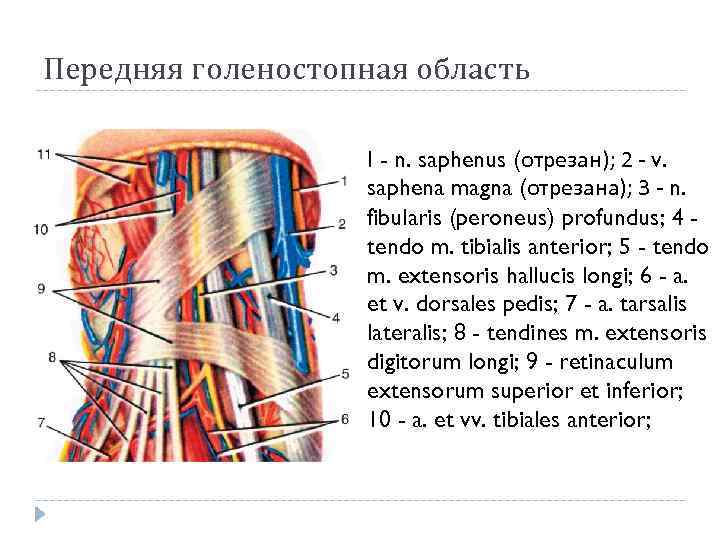 Передняя голеностопная область

11

10

9

8

7

1

2

3

4

5

6

1 - n. saphenus (отрезан); 2 - v. saphena magna (отрезана); 3 - n. fibularis (peroneus) profundus; 4 - tendo m. tibialis anterior; 5 - tendo m. extensoris hallucis longi; 6 - a. et v. dorsales pedis; 7 - a. tarsalis lateralis; 8 - tendines m. extensoris digitorum longi; 9 - retinaculum extensorum superior et inferior; 10 - a. et vv. tibiales anterior;